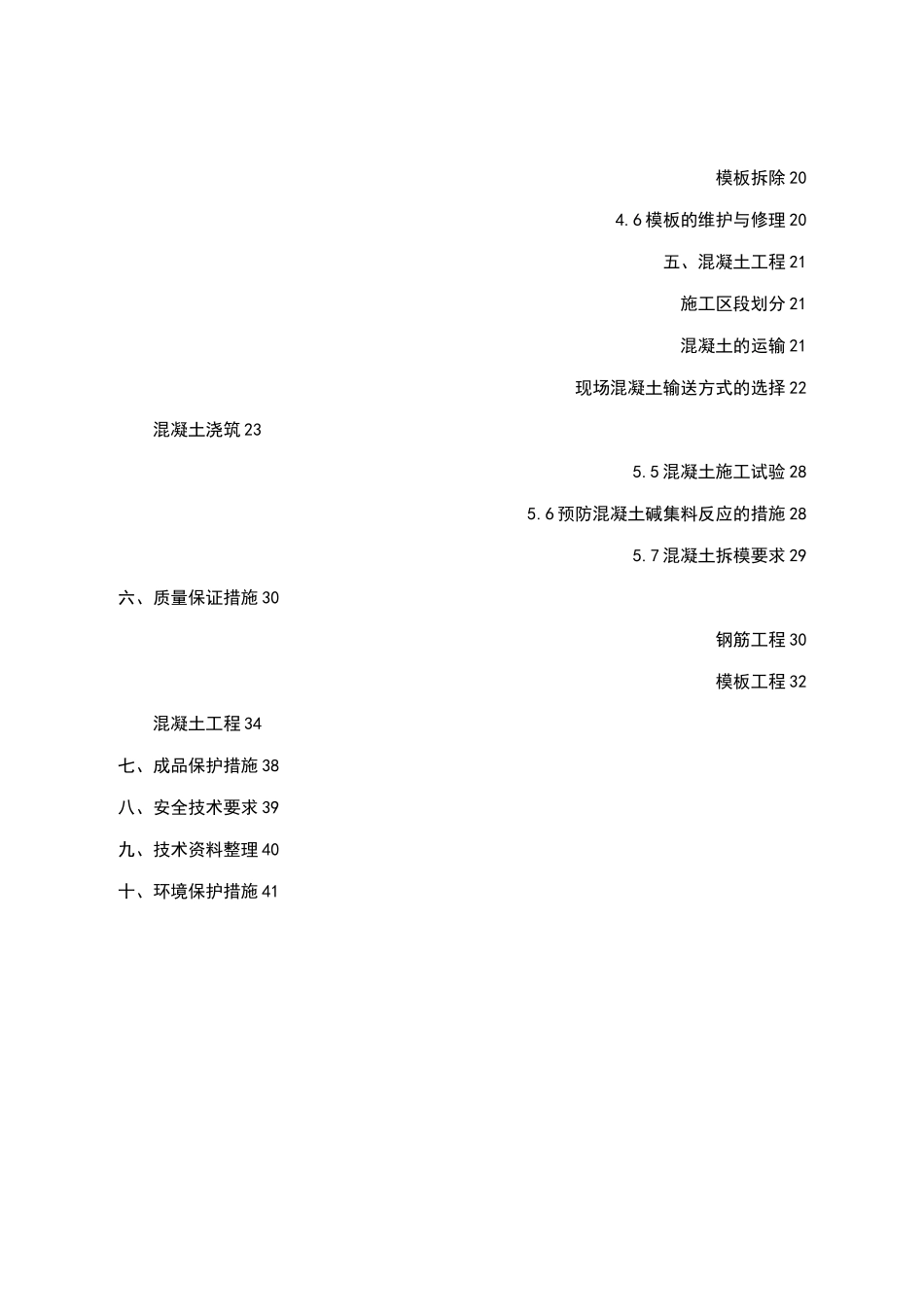 模板拆除 20

4.6 模板的维护与修理 20

五、混凝土工程 21

施工区段划分 21

混凝土的运输 21

现场混凝土输送方式的选择 22

混凝土浇筑 23

5.5 混凝土施工试验 28

5.6 预防混凝土碱集料反应的措施 28

5.7 混凝土拆模要求 29

六、质量保证措施 30

钢筋工程 30

模板工程 32

混凝土工程 34

七、成品保护措施 38

八、安全技术要求 39

九、技术资料整理 40

十、环境保护措施 41